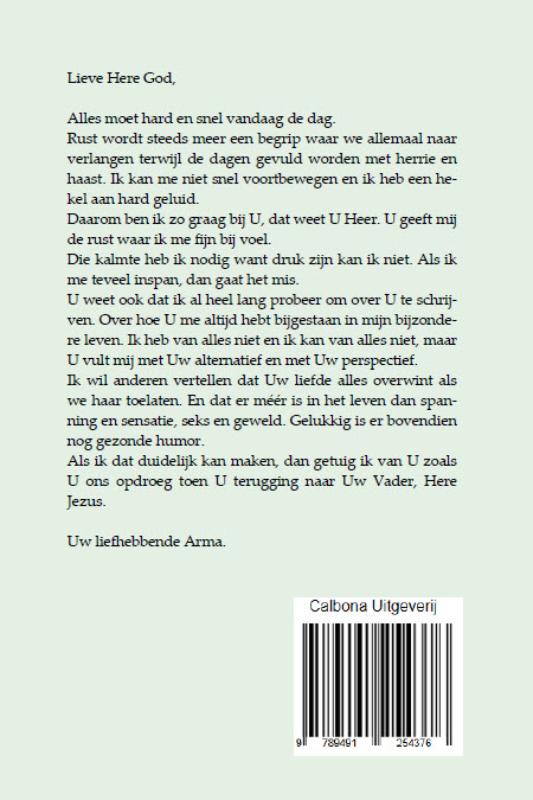 Lieve Here God,

Alles moet hard en snel vandaag de dag.
Rust wordt steeds meer een begrip waar we allemaal naar verlangen terwijl de dagen gevuld worden met herrie en haast. Ik kan me niet snel voortbewegen en ik heb een hekel aan hard geluid.
Daarom ben ik zo graag bij U, dat weet U Heer. U geeft mij de rust waar ik me fijn bij voel.
Die kalmte heb ik nodig want druk zijn kan ik niet. Als ik me teveel inspan, dan gaat het mis.
U weet ook dat ik al heel lang probeer om over U te schrijven. Over hoe U me altijd hebt bijgestaan in mijn bijzondere leven. Ik heb van alles niet en ik kan van alles niet, maar U vult mij met Uw alternatief en met Uw perspectief.
Ik wil anderen vertellen dat Uw liefde alles overwint als we haar toelaten. En dat er méér is in het leven dan spanning en sensatie, seks en geweld. Gelukkig is er bovendien nog gezonde humor.
Als ik dat duidelijk kan maken, dan getuig ik van U zoals U ons opdroeg toen U terugging naar Uw Vader, Here Jezus.

Uw liefhebbende Arma.

Calbona Uitgeverij

9 789491 254376